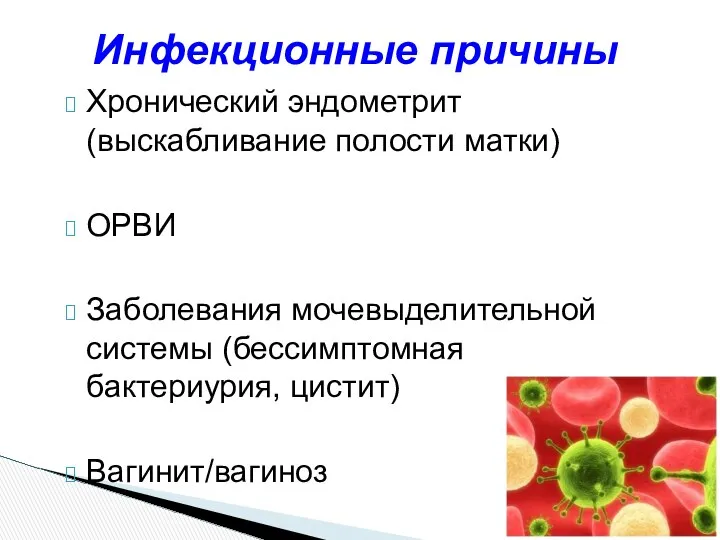 Инфекционные причины

Хронический эндометрит (выскабливание полости матки)

ОРВИ

Заболевания мочевыделительной системы (бессимптомная бактериурия, цистит)

Вагинит/вагиноз